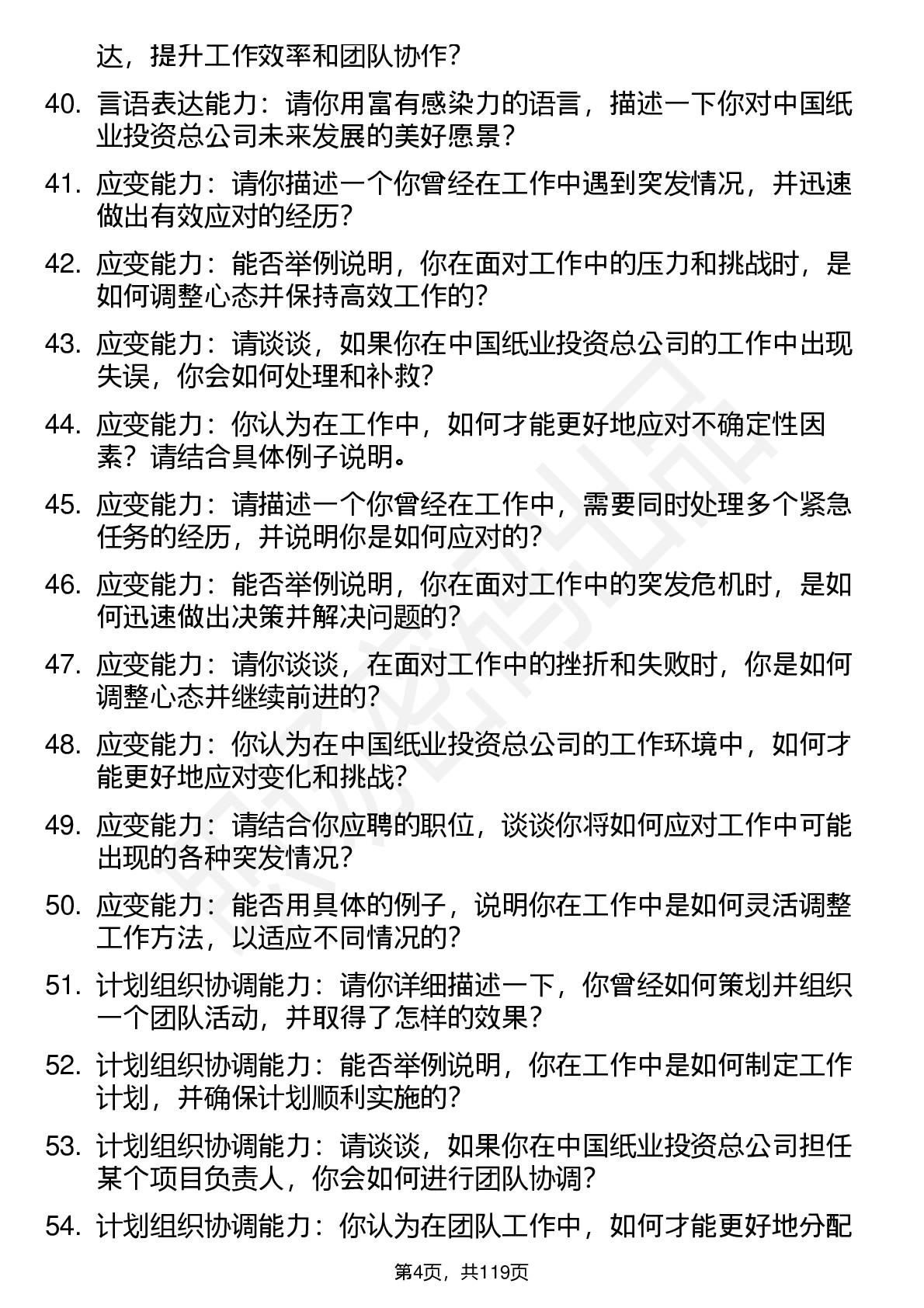 达，提升工作效率和团队协作？

40. 言语表达能力：请你用富有感染力的语言，描述一下你对中国纸业投资总公司未来发展的美好愿景？

41. 应变能力：请你描述一个你曾经在工作中遇到突发情况，并迅速做出有效应对的经历？

42. 应变能力：能否举例说明，你在面对工作中的压力和挑战时，是如何调整心态并保持高效工作的？

43. 应变能力：请谈谈，如果你在中国纸业投资总公司的工作中出现失误，你会如何处理和补救？

44. 应变能力：你认为在工作中，如何才能更好地应对不确定性因素？请结合具体例子说明。

45. 应变能力：请描述一个你曾经在工作中，需要同时处理多个紧急任务的经历，并说明你是如何应对的？

46. 应变能力：能否举例说明，你在面对工作中的突发危机时，是如何迅速做出决策并解决问题的？

47. 应变能力：请你谈谈，在面对工作中的挫折和失败时，你是如何调整心态并继续前进的？

48. 应变能力：你认为在中国纸业投资总公司的工作环境中，如何才能更好地应对变化和挑战？

49. 应变能力：请结合你应聘的职位，谈谈你将如何应对工作中可能出现的各种突发情况？

50. 应变能力：能否用具体的例子，说明你在工作中是如何灵活调整工作方法，以适应不同情况的？

51. 计划组织协调能力：请你详细描述一下，你曾经如何策划并组织一个团队活动，并取得了怎样的效果？

52. 计划组织协调能力：能否举例说明，你在工作中是如何制定工作计划，并确保计划顺利实施的？

53. 计划组织协调能力：请谈谈，如果你在中国纸业投资总公司担任某个项目负责人，你会如何进行团队协调？

54. 计划组织协调能力：你认为在团队工作中，如何才能更好地分配

第4页，共119页